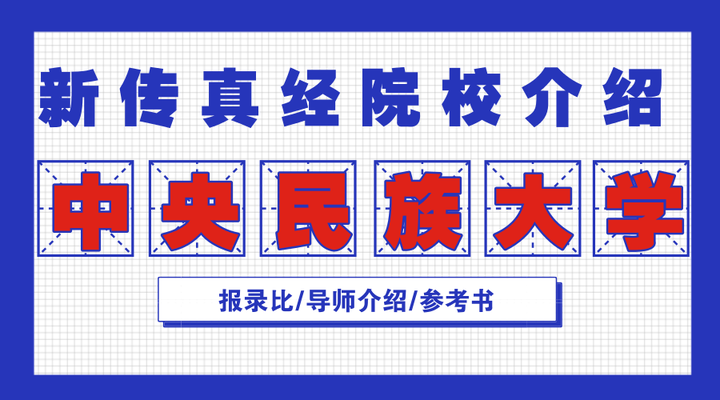 新传真经院校介绍

中央民族大学

报录比/导师介绍/参考书